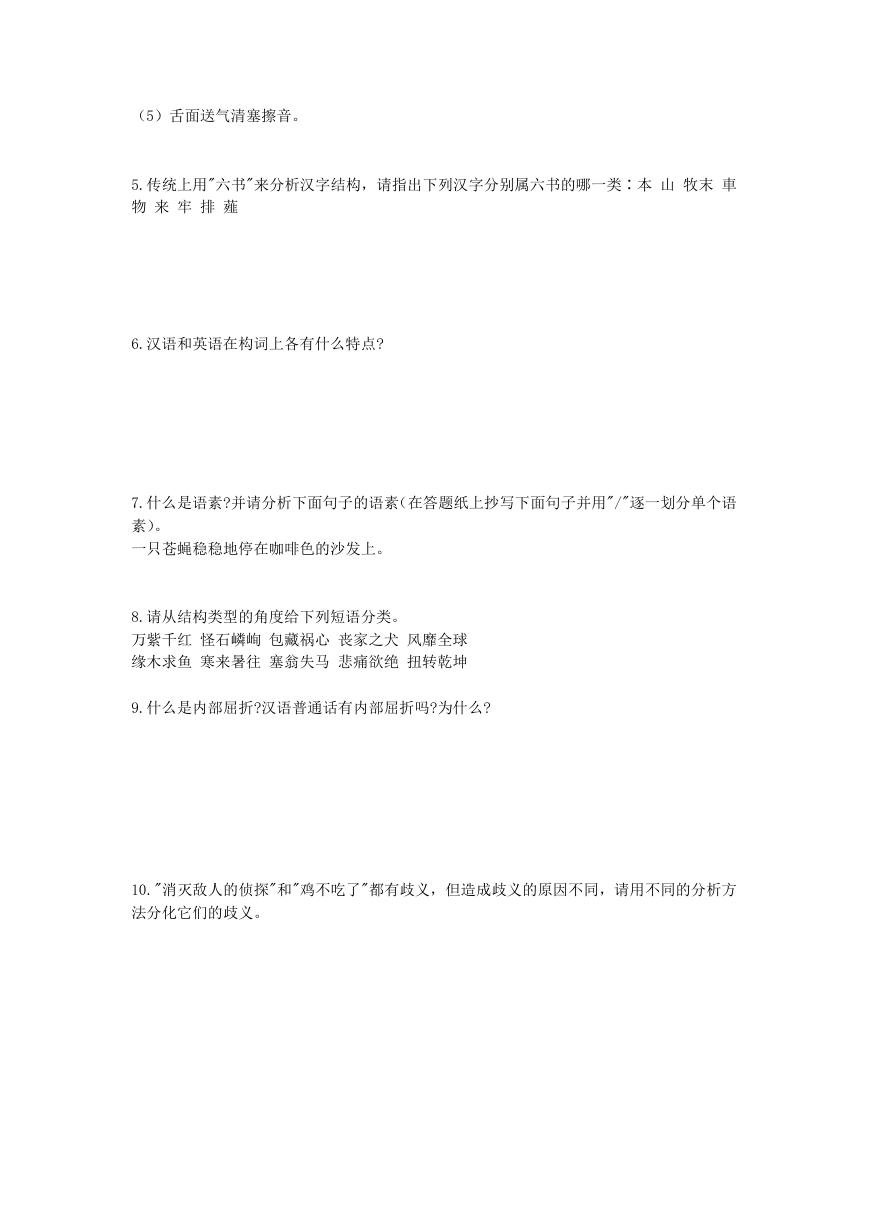 （5）舌面送气清塞擦音。

5.传统上用"六书"来分析汉字结构，请指出下列汉字分别属六书的哪一类：本 山 牧末 車 物 来 牢 排 蘸

6.汉语和英语在构词上各有什么特点?

7.什么是语素?并请分析下面句子的语素(在答题纸上抄写下面句子并用"/"逐一划分单个语素)。
一只苍蝇稳稳地停在咖啡色的沙发上。

8.请从结构类型的角度给下列短语分类。
万紫千红 怪石嶙峋 包藏祸心 丧家之犬 风靡全球
缘木求鱼 寒来暑往 塞翁失马 悲痛欲绝 扭转乾坤

9.什么是内部屈折?汉语普通话有内部屈折吗?为什么?

10."消灭敌人的侦探"和"鸡不吃了"都有歧义，但造成歧义的原因不同，请用不同的分析方法分化它们的歧义。